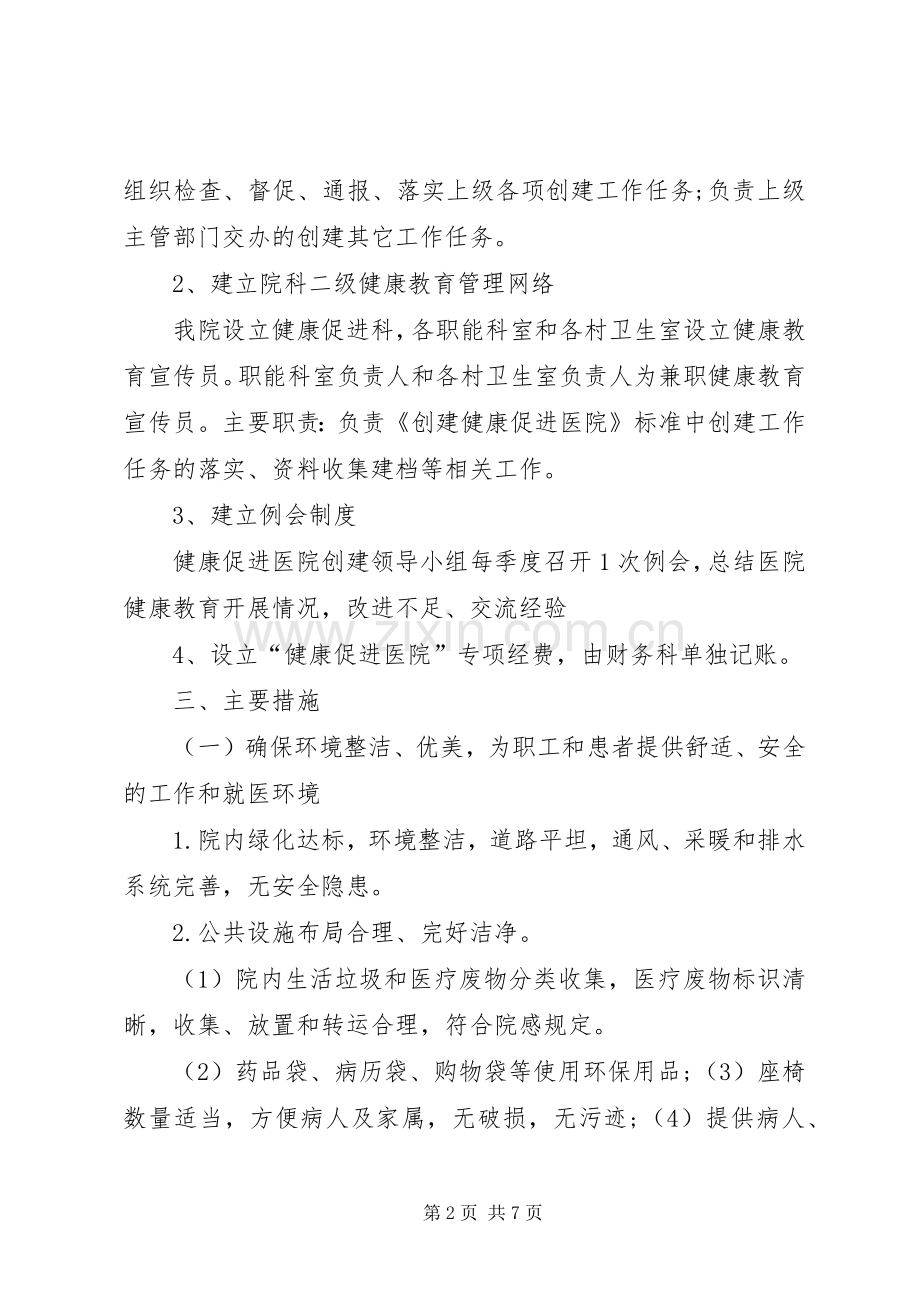 组织检查、督促、通报、落实上级各项创建工作任务;负责上级主管部门交办的创建其它工作任务。

2、建立院科二级健康教育管理网络

我院设立健康促进科，各职能科室和各村卫生室设立健康教育宣传员。职能科室负责人和各村卫生室负责人为兼职健康教育宣传员。主要职责：负责《创建健康促进医院》标准中创建工作任务的落实、资料收集建档等相关工作。

3、建立例会制度

健康促进医院创建领导小组每季度召开1次例会，总结医院健康教育开展情况，改进不足、交流经验

4、设立“健康促进医院”专项经费，由财务科单独记账。

三、主要措施

（一）确保环境整洁、优美，为职工和患者提供舒适、安全的工作和就医环境

1.院内绿化达标，环境整洁，道路平坦，通风、采暖和排水系统完善，无安全隐患。

2.公共设施布局合理、完好洁净。

（1）院内生活垃圾和医疗废物分类收集，医疗废物标识清晰，收集、放置和转运合理，符合院感规定。

（2）药品袋、病历袋、购物袋等使用环保用品；（3）座椅数量适当，方便病人及家属，无破损，无污迹；（4）提供病人、

第2页 共7页

www.zixin.com.cn